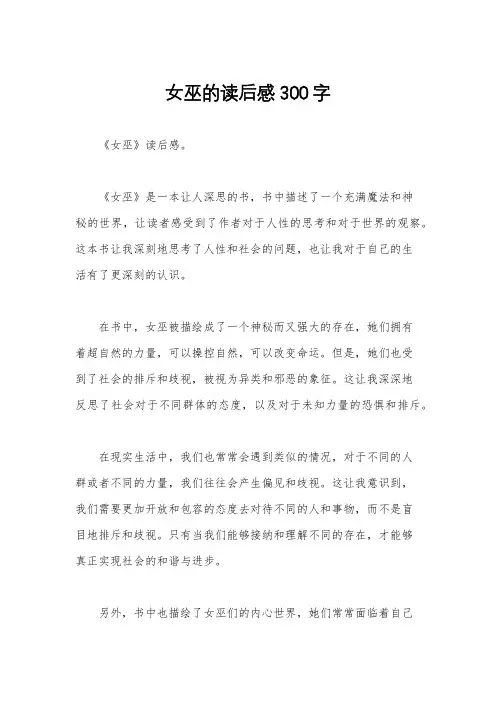 女巫的读后感300字

《女巫》读后感。

《女巫》是一本让人深思的书，书中描述了一个充满魔法和神秘的世界，让读者感受到了作者对于人性的思考和对于世界的观察。这本书让我深刻地思考了人性和社会的问题，也让我对于自己的生活有了更深刻的认识。

在书中，女巫被描绘成了一个神秘而又强大的存在，她们拥有着超自然的力量，可以操控自然，可以改变命运。但是，她们也受到了社会的排斥和歧视，被视为异类和邪恶的象征。这让我深深地反思了社会对于不同群体的态度，以及对于未知力量的恐惧和排斥。

在现实生活中，我们也常常会遇到类似的情况，对于不同的人群或者不同的力量，我们往往会产生偏见和歧视。这让我意识到，我们需要更加开放和包容的态度去对待不同的人和事物，而不是盲目地排斥和歧视。只有当我们能够接纳和理解不同的存在，才能够真正实现社会的和谐与进步。

另外，书中也描绘了女巫们的内心世界，她们常常面临着自己